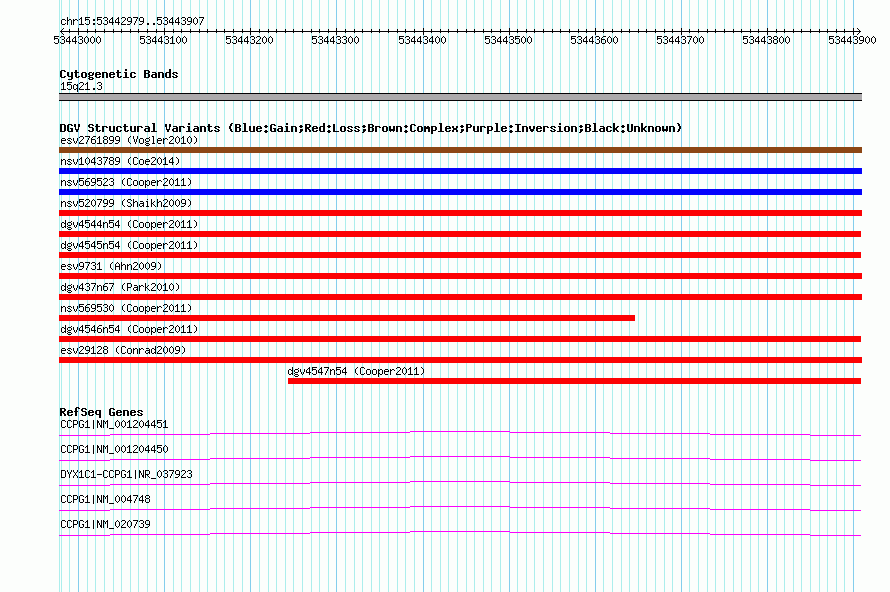 chr15:53442979..53443907

53443000 53443100 53443200 53443300 53443400 53443500 53443600 53443700 53443800 53443900

Cytogenetic Bands
15q21.3

DGV Structural Variants (Blue:Gain;Red:Loss;Brown:Complex;Purple:Inversion;Black:Unknown)
esv2761899 (Vogler2010)
nsv1043789 (Coe2014)
nsv569523 (Cooper2011)
nsv520799 (Shaikh2009)
dgv4544n54 (Cooper2011)
dgv4545n54 (Cooper2011)
esv9731 (Ahn2009)
dgv437n67 (Park2010)
nsv569530 (Cooper2011)
dgv4546n54 (Cooper2011)
esv29128 (Conrad2009)
dgv4547n54 (Cooper2011)

RefSeq Genes
CCPG1|NM_001204451
CCPG1|NM_001204450
DYX1C1-CCPG1|NR_037923
CCPG1|NM_004748
CCPG1|NM_020739